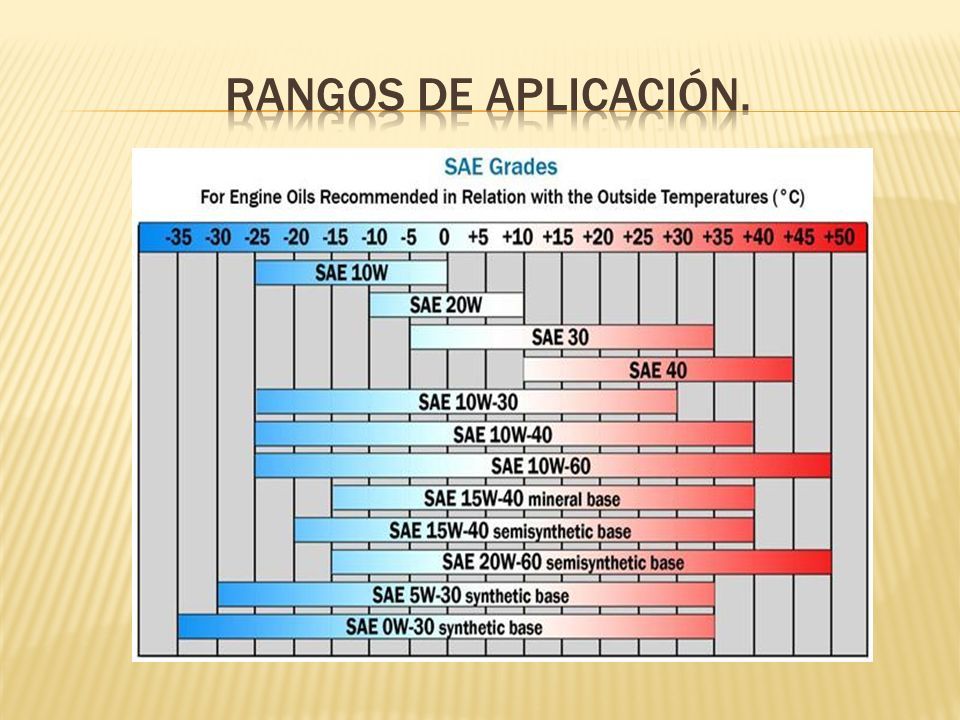 RANGOS DE APLICACIÓN.

SAE Grades

For Engine Oils Recommended in Relation with the Outside Temperatures (°C)

-35 -30 -25 -20 -15 -10 -5 0 +5 +10 +15 +20 +25 +30 +35 +40 +45 +50

SAE 10W
SAE 20W
SAE 30
SAE 40
SAE 10W-30
SAE 10W-40
SAE 10W-60
SAE 15W-40 mineral base
SAE 15W-40 semisynthetic base
SAE 20W-60 semisynthetic base
SAE 5W-30 synthetic base
SAE 0W-30 synthetic base